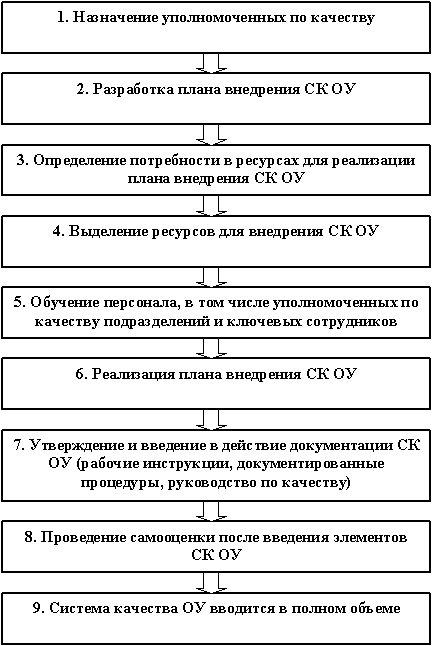 1. Назначение уполномоченных по качеству

2. Разработка плана внедрения СК ОУ

3. Определение потребности в ресурсах для реализации плана внедрения СК ОУ

4. Выделение ресурсов для внедрения СК ОУ

5. Обучение персонала, в том числе уполномоченных по качеству подразделений и ключевых сотрудников

6. Реализация плана внедрения СК ОУ

7. Утверждение и введение в действие документации СК ОУ (рабочие инструкции, документированные процедуры, руководство по качеству)

8. Проведение самооценки после введения элементов СК ОУ

9. Система качества ОУ вводится в полном объеме